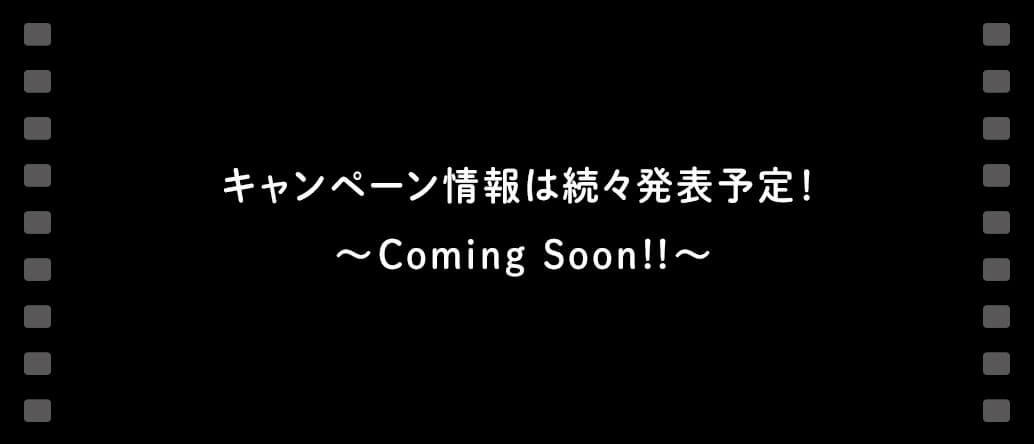 キャンペーン情報は続々発表予定！
～Coming Soon!!～